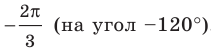 $-\frac{2\pi}{3}$ (на угол $-120°$).